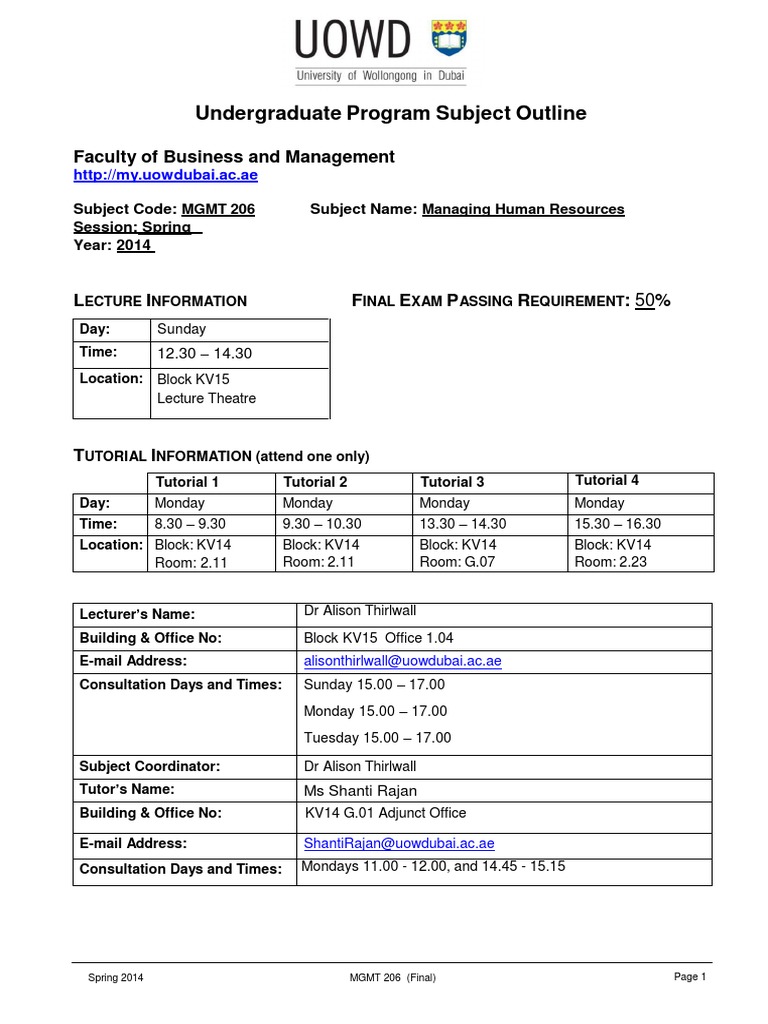 UOWD
University of Wollongong in Dubai

Undergraduate Program Subject Outline

Faculty of Business and Management
http://my.uowdubai.ac.ae

Subject Code: MGMT 206
Subject Name: Managing Human Resources
Session: Spring
Year: 2014

LECTURE INFORMATION

FINAL EXAM PASSING REQUIREMENT: 50%

| Day: | Sunday |
|---|---|
| Time: | 12.30 – 14.30 |
| Location: | Block KV15 Lecture Theatre |

TUTORIAL INFORMATION (attend one only)

| | Tutorial 1 | Tutorial 2 | Tutorial 3 | Tutorial 4 |
|---|---|---|---|---|
| Day: | Monday | Monday | Monday | Monday |
| Time: | 8.30 – 9.30 | 9.30 – 10.30 | 13.30 – 14.30 | 15.30 – 16.30 |
| Location: | Block: KV14 Room: 2.11 | Block: KV14 Room: 2.11 | Block: KV14 Room: G.07 | Block: KV14 Room: 2.23 |

| Lecturer's Name: | Dr Alison Thirlwall |
|---|---|
| Building & Office No: | Block KV15 Office 1.04 |
| E-mail Address: | alisonthirlwall@uowdubai.ac.ae |
| Consultation Days and Times: | Sunday 15.00 – 17.00 Monday 15.00 – 17.00 Tuesday 15.00 – 17.00 |
| Subject Coordinator: | Dr Alison Thirlwall |
| Tutor's Name: | Ms Shanti Rajan |
| Building & Office No: | KV14 G.01 Adjunct Office |
| E-mail Address: | ShantiRajan@uowdubai.ac.ae |
| Consultation Days and Times: | Mondays 11.00 - 12.00, and 14.45 - 15.15 |

Spring 2014 MGMT 206 (Final) Page 1